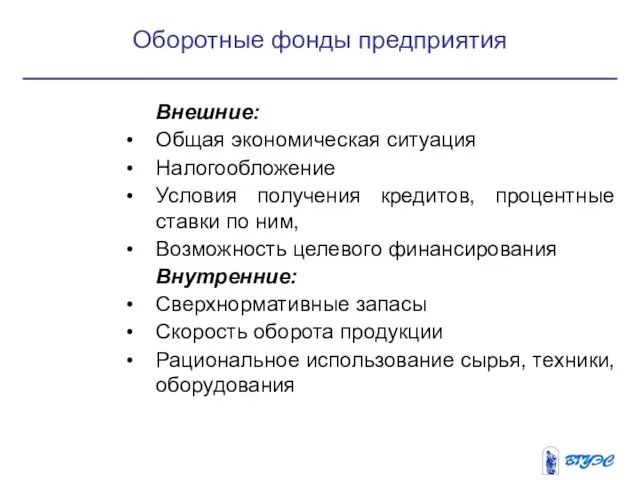 Оборотные фонды предприятия

Внешние:
• Общая экономическая ситуация
• Налогообложение
• Условия получения кредитов, процентные ставки по ним,
• Возможность целевого финансирования

Внутренние:
• Сверхнормативные запасы
• Скорость оборота продукции
• Рациональное использование сырья, техники, оборудования

ВГУЭС